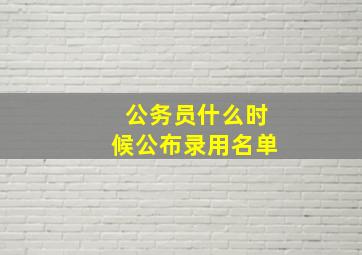 公务员什么时候公布录用名单